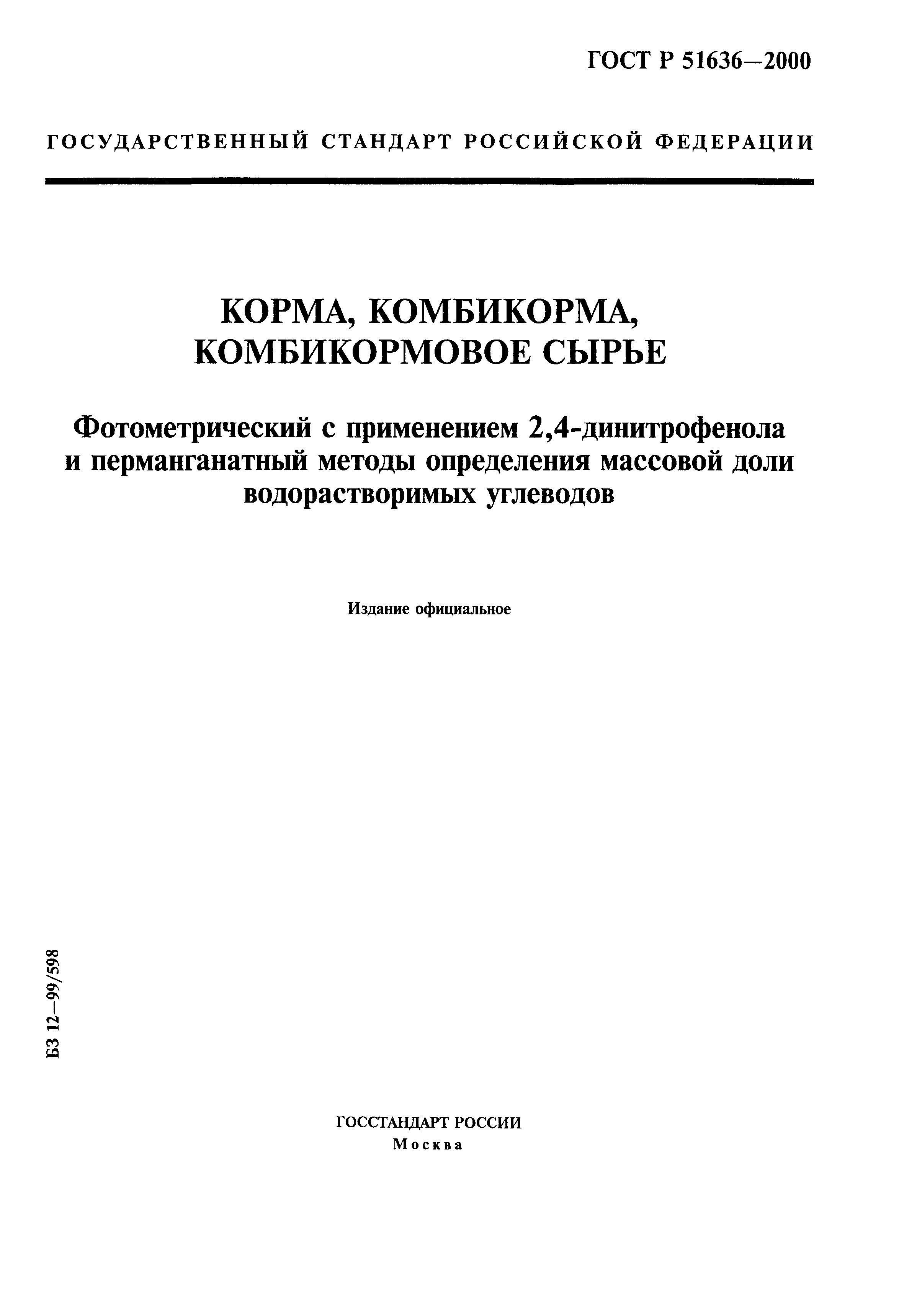 ГОСТ Р 51636—2000

ГОСУДАРСТВЕННЫЙ СТАНДАРТ РОССИЙСКОЙ ФЕДЕРАЦИИ

КОРМА, КОМБИКОРМА, КОМБИКОРМОВОЕ СЫРЬЕ

Фотометрический с применением 2,4-динитрофенола и перманганатный методы определения массовой доли водорастворимых углеводов

Издание официальное

БЗ 12—99/598

ГОССТАНДАРТ РОССИИ
Москва